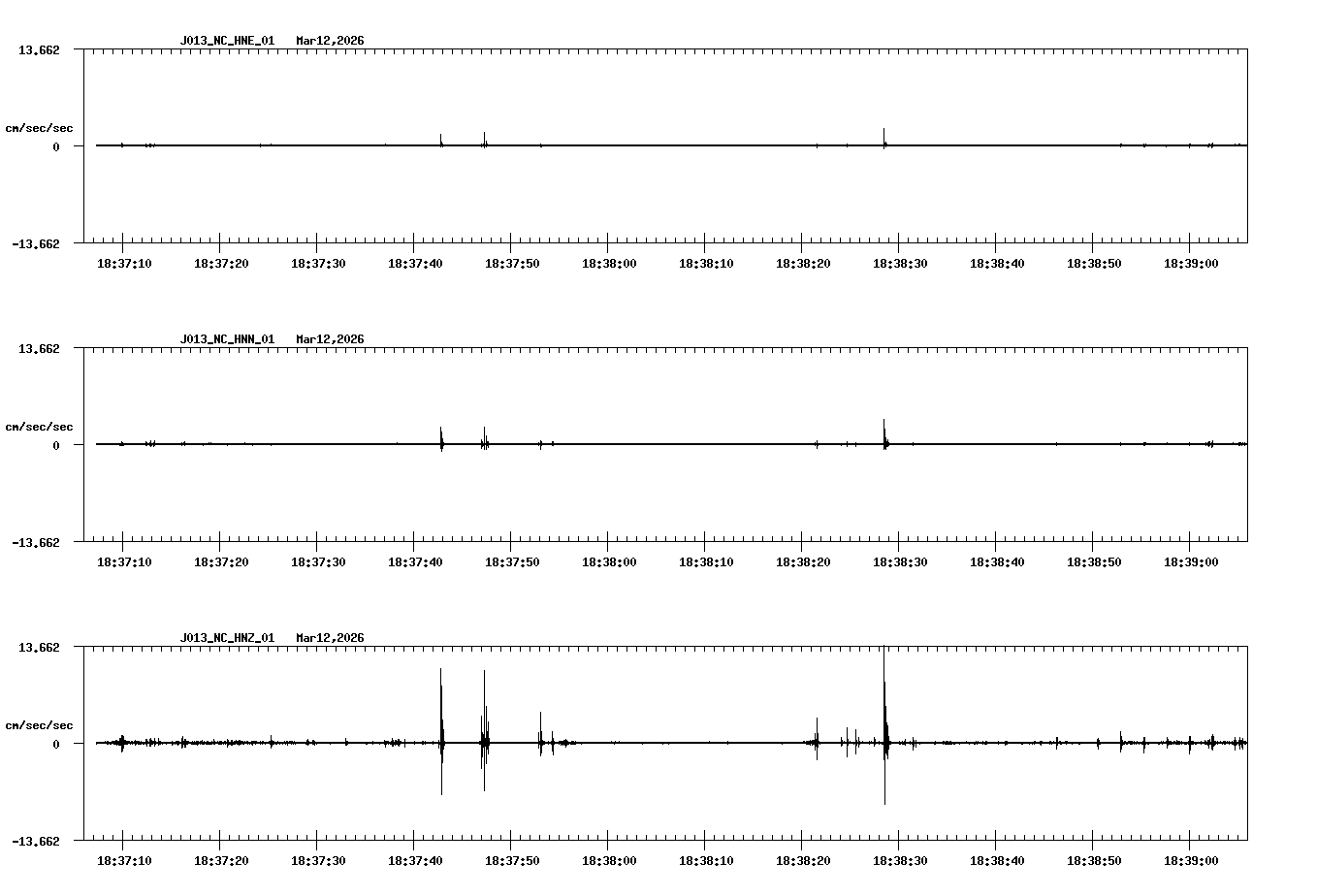 J013_NC_HNE_01 Mar12,2026

13.662

cm/sec/sec

0

-13.662

18:37:10 18:37:20 18:37:30 18:37:40 18:37:50 18:38:00 18:38:10 18:38:20 18:38:30 18:38:40 18:38:50 18:39:00

J013_NC_HNN_01 Mar12,2026

13.662

cm/sec/sec

0

-13.662

18:37:10 18:37:20 18:37:30 18:37:40 18:37:50 18:38:00 18:38:10 18:38:20 18:38:30 18:38:40 18:38:50 18:39:00

J013_NC_HNZ_01 Mar12,2026

13.662

cm/sec/sec

0

-13.662

18:37:10 18:37:20 18:37:30 18:37:40 18:37:50 18:38:00 18:38:10 18:38:20 18:38:30 18:38:40 18:38:50 18:39:00